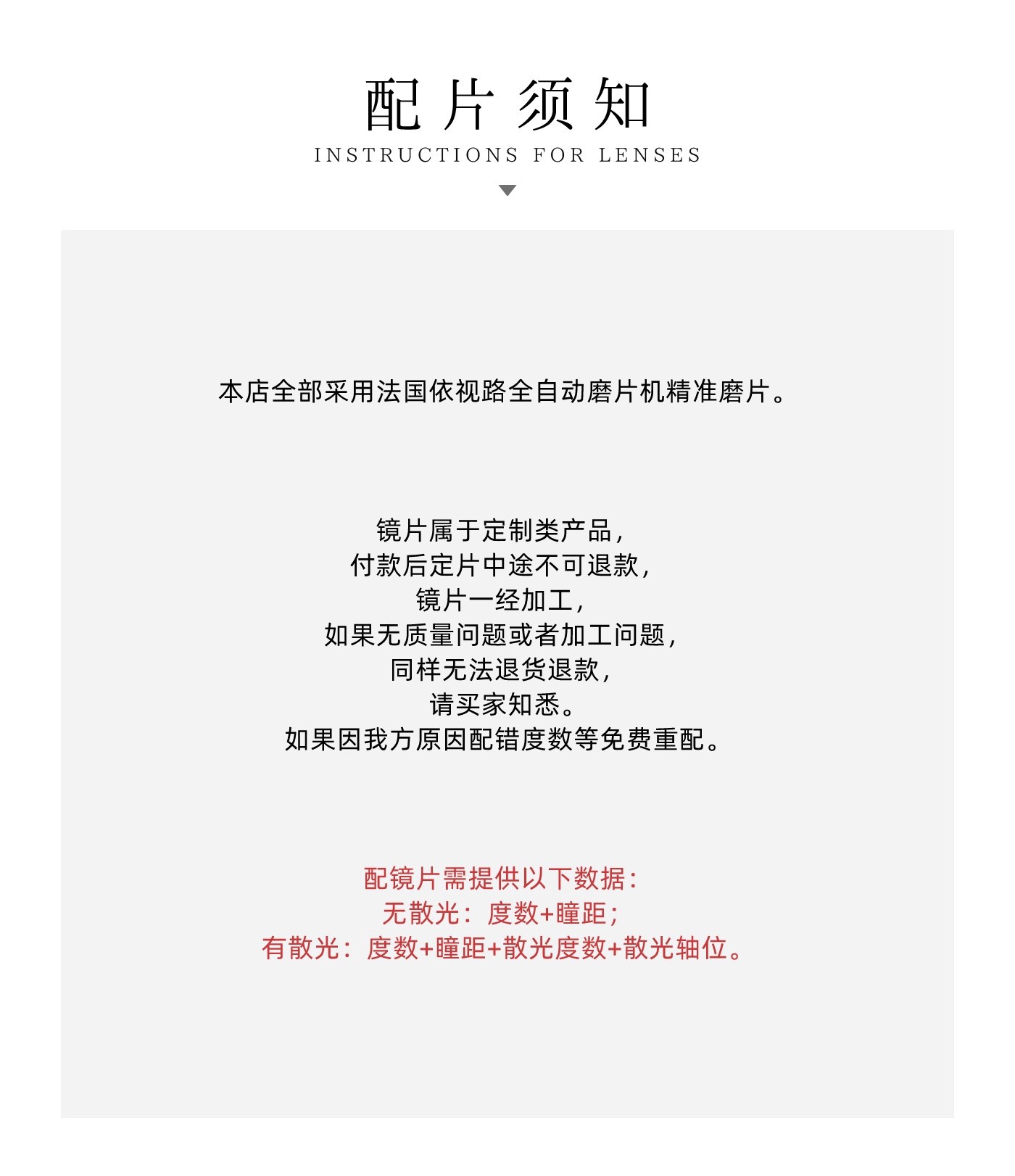 配片须知
INSTRUCTIONS FOR LENSES

本店全部采用法国依视路全自动磨片机精准磨片。

镜片属于定制类产品，
付款后定片中途不可退款，
镜片一经加工，
如果无质量问题或者加工问题，
同样无法退货退款，
请买家知悉。
如果因我方原因配错度数等免费重配。

配镜片需提供以下数据：
无散光：度数+瞳距；
有散光：度数+瞳距+散光度数+散光轴位。